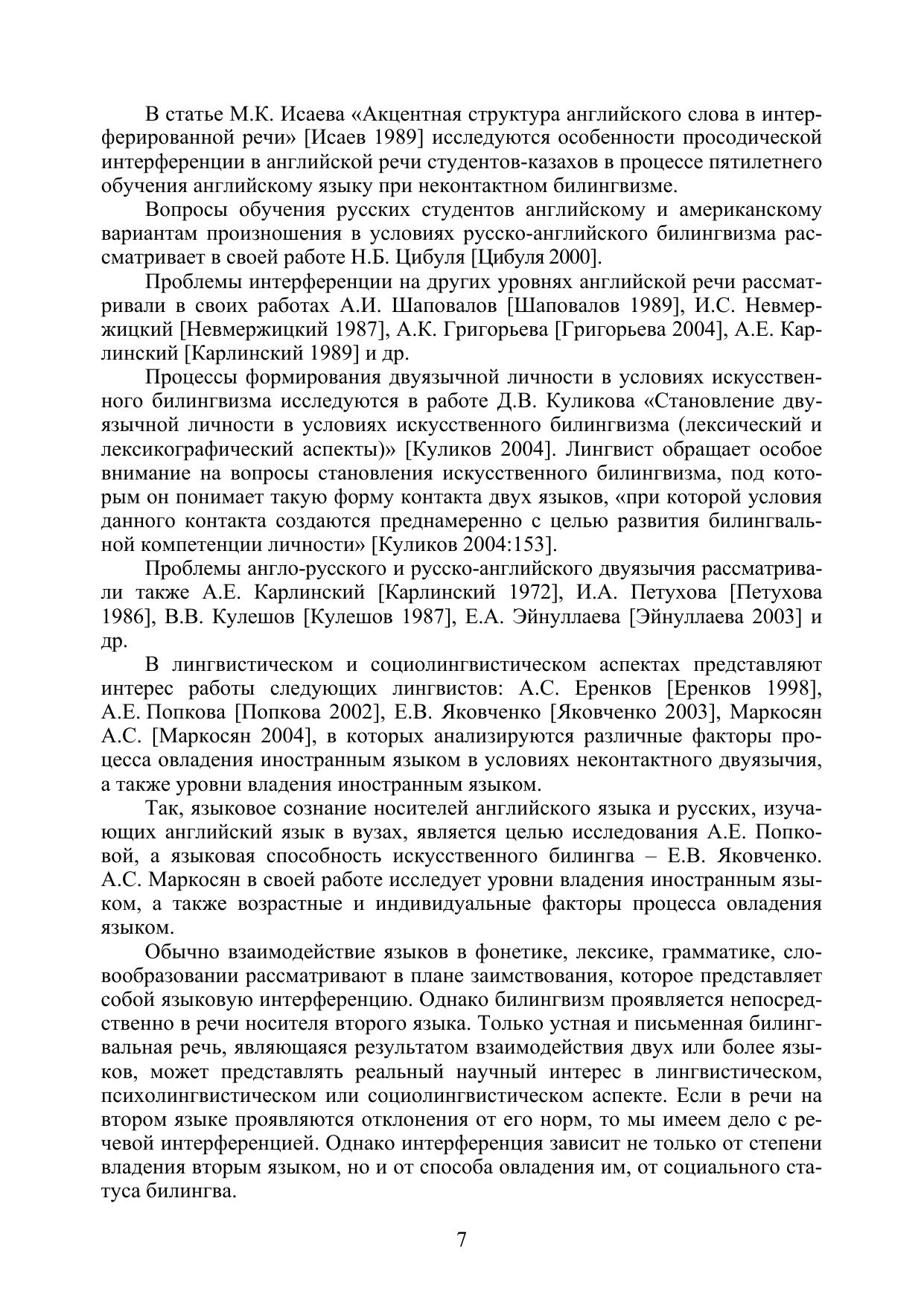 В статье М.К. Исаева «Акцентная структура английского слова в интерферированной речи» [Исаев 1989] исследуются особенности просодической интерференции в английской речи студентов-казахов в процессе пятилетнего обучения английскому языку при неконтактном билингвизме.

Вопросы обучения русских студентов английскому и американскому вариантам произношения в условиях русско-английского билингвизма рассматривает в своей работе Н.Б. Цибуля [Цибуля 2000].

Проблемы интерференции на других уровнях английской речи рассматривали в своих работах А.И. Шаповалов [Шаповалов 1989], И.С. Невмержицкий [Невмержицкий 1987], А.К. Григорьева [Григорьева 2004], А.Е. Карлинский [Карлинский 1989] и др.

Процессы формирования двуязычной личности в условиях искусственного билингвизма исследуются в работе Д.В. Куликова «Становление двуязычной личности в условиях искусственного билингвизма (лексический и лексикографический аспекты)» [Куликов 2004]. Лингвист обращает особое внимание на вопросы становления искусственного билингвизма, под которым он понимает такую форму контакта двух языков, «при которой условия данного контакта создаются преднамеренно с целью развития билингвальной компетенции личности» [Куликов 2004:153].

Проблемы англо-русского и русско-английского двуязычия рассматривали также А.Е. Карлинский [Карлинский 1972], И.А. Петухова [Петухова 1986], В.В. Кулешов [Кулешов 1987], Е.А. Эйнуллаева [Эйнуллаева 2003] и др.

В лингвистическом и социолингвистическом аспектах представляют интерес работы следующих лингвистов: А.С. Еренков [Еренков 1998], А.Е. Попкова [Попкова 2002], Е.В. Яковченко [Яковченко 2003], Маркосян А.С. [Маркосян 2004], в которых анализируются различные факторы процесса овладения иностранным языком в условиях неконтактного двуязычия, а также уровни владения иностранным языком.

Так, языковое сознание носителей английского языка и русских, изучающих английский язык в вузах, является целью исследования А.Е. Попковой, а языковая способность искусственного билингва – Е.В. Яковченко. А.С. Маркосян в своей работе исследует уровни владения иностранным языком, а также возрастные и индивидуальные факторы процесса овладения языком.

Обычно взаимодействие языков в фонетике, лексике, грамматике, словообразовании рассматривают в плане заимствования, которое представляет собой языковую интерференцию. Однако билингвизм проявляется непосредственно в речи носителя второго языка. Только устная и письменная билингвальная речь, являющаяся результатом взаимодействия двух или более языков, может представлять реальный научный интерес в лингвистическом, психолингвистическом или социолингвистическом аспекте. Если в речи на втором языке проявляются отклонения от его норм, то мы имеем дело с речевой интерференцией. Однако интерференция зависит не только от степени владения вторым языком, но и от способа овладения им, от социального статуса билингва.

7